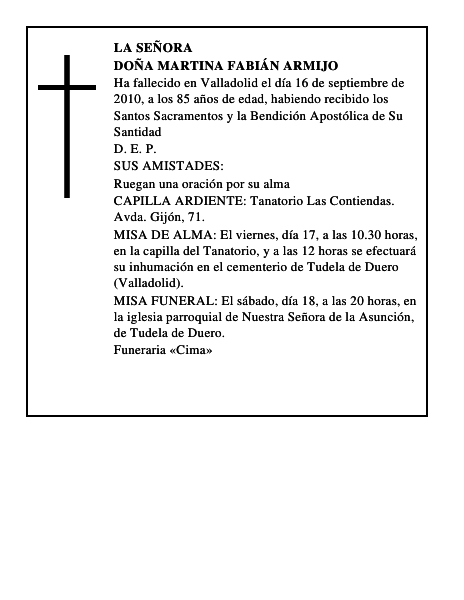 LA SEÑORA
DOÑA MARTINA FABIÁN ARMIJO
Ha fallecido en Valladolid el día 16 de septiembre de 2010, a los 85 años de edad, habiendo recibido los Santos Sacramentos y la Bendición Apostólica de Su Santidad
D. E. P.
SUS AMISTADES:
Ruegan una oración por su alma
CAPILLA ARDIENTE: Tanatorio Las Contiendas. Avda. Gijón, 71.
MISA DE ALMA: El viernes, día 17, a las 10.30 horas, en la capilla del Tanatorio, y a las 12 horas se efectuará su inhumación en el cementerio de Tudela de Duero (Valladolid).
MISA FUNERAL: El sábado, día 18, a las 20 horas, en la iglesia parroquial de Nuestra Señora de la Asunción, de Tudela de Duero.
Funeraria «Cima»